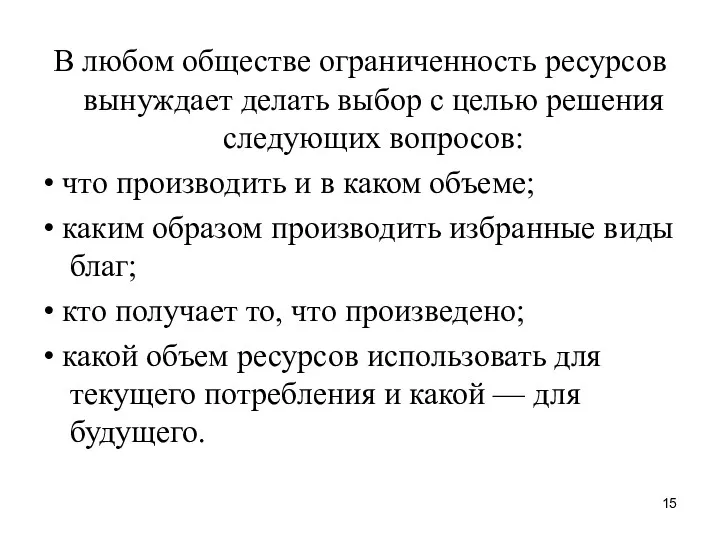 В любом обществе ограниченность ресурсов вынуждает делать выбор с целью решения следующих вопросов:

• что производить и в каком объеме;

• каким образом производить избранные виды благ;

• кто получает то, что произведено;

• какой объем ресурсов использовать для текущего потребления и какой — для будущего.

15